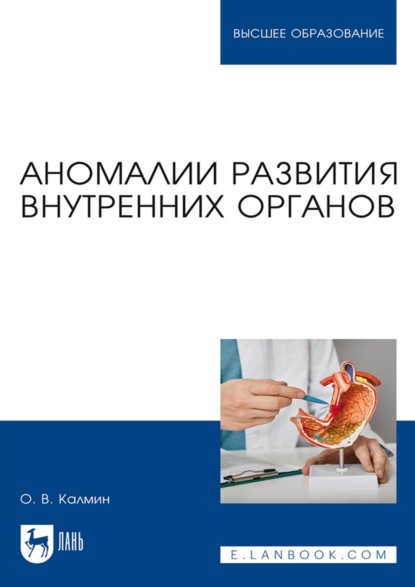 ВЫСШЕЕ ОБРАЗОВАНИЕ

АНОМАЛИИ РАЗВИТИЯ ВНУТРЕННИХ ОРГАНОВ

О. В. Калмин

ЛАНЬ

E.LANBOOK.COM